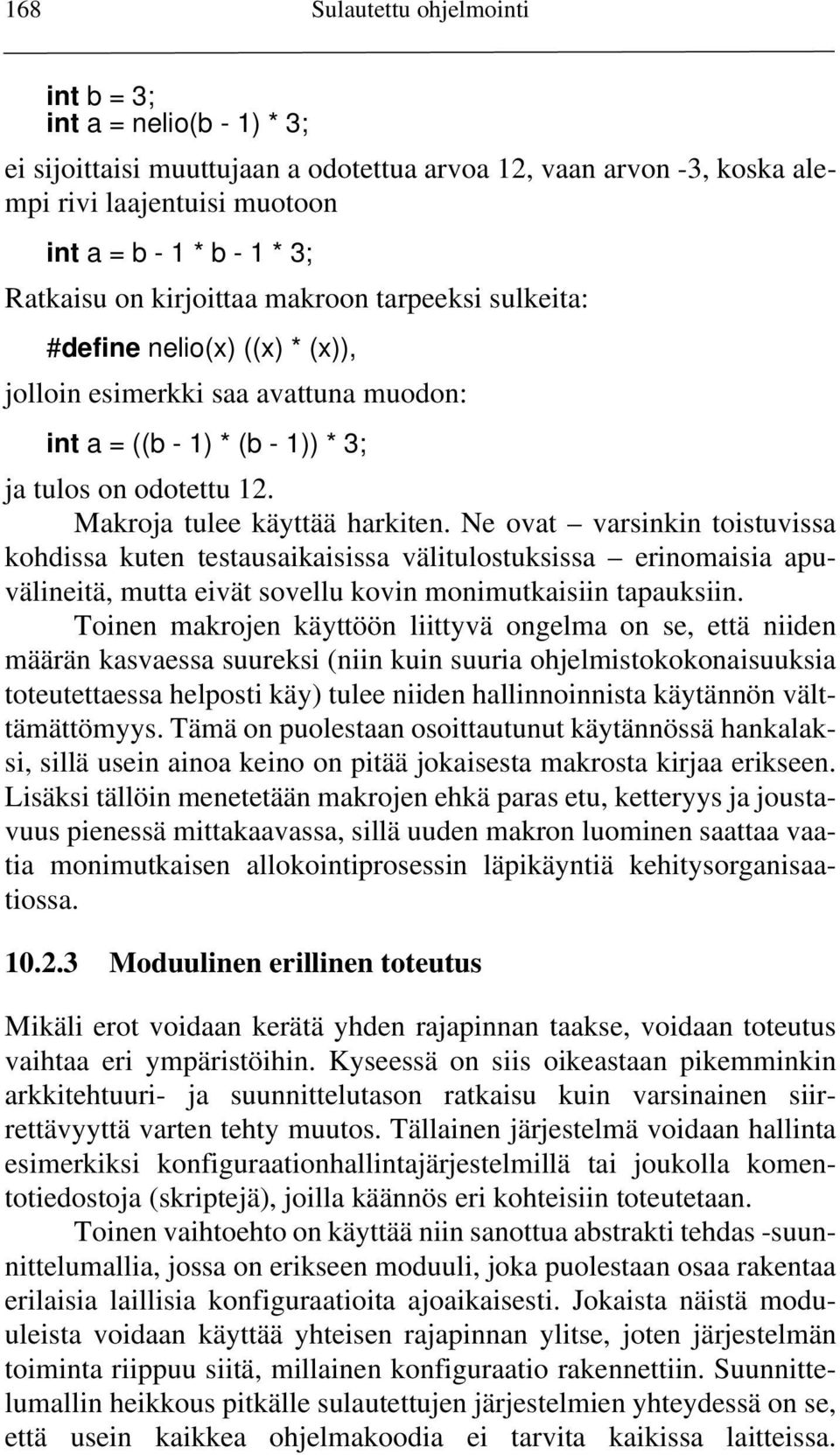 168 Sulautettu ohjelmointi

int b = 3;
int a = nelio(b - 1) * 3;

ei sijoittaisi muuttujaan a odotettua arvoa 12, vaan arvon -3, koska alempi rivi laajentuisi muotoon

int a = b - 1 * b - 1 * 3;

Ratkaisu on kirjoittaa makroon tarpeeksi sulkeita:

#define nelio(x) ((x) * (x)),

jolloin esimerkki saa avattuna muodon:

int a = ((b - 1) * (b - 1)) * 3;

ja tulos on odotettu 12.

Makroja tulee käyttää harkiten. Ne ovat – varsinkin toistuvissa kohdissa kuten testausaikaisissa välitulostuksissa – erinomaisia apuvälineitä, mutta eivät sovellu kovin monimutkaisiin tapauksiin.

Toinen makrojen käyttöön liittyvä ongelma on se, että niiden määrän kasvaessa suureksi (niin kuin suuria ohjelmistokokonaisuuksia toteutettaessa helposti käy) tulee niiden hallinnoinnista käytännön välttämättömyys. Tämä on puolestaan osoittautunut käytännössä hankalaksi, sillä usein ainoa keino on pitää jokaisesta makrosta kirjaa erikseen. Lisäksi tällöin menetetään makrojen ehkä paras etu, ketteryys ja joustavuus pienessä mittakaavassa, sillä uuden makron luominen saattaa vaatia monimutkaisen allokointiprosessin läpikäyntiä kehitysorganisaatiossa.

10.2.3 Moduulinen erillinen toteutus

Mikäli erot voidaan kerätä yhden rajapinnan taakse, voidaan toteutus vaihtaa eri ympäristöihin. Kyseessä on siis oikeastaan pikemminkin arkkitehtuuri- ja suunnittelutason ratkaisu kuin varsinainen siirrettävyyttä varten tehty muutos. Tällainen järjestelmä voidaan hallinta esimerkiksi konfiguraationhallintajärjestelmillä tai joukolla komentotiedostoja (skriptejä), joilla käännös eri kohteisiin toteutetaan.

Toinen vaihtoehto on käyttää niin sanottua abstrakti tehdas -suunnittelumallia, jossa on erikseen moduuli, joka puolestaan osaa rakentaa erilaisia laillisia konfiguraatioita ajoaikaisesti. Jokaista näistä moduuleista voidaan käyttää yhteisen rajapinnan ylitse, joten järjestelmän toiminta riippuu siitä, millainen konfiguraatio rakennettiin. Suunnittelumallin heikkous pitkälle sulautettujen järjestelmien yhteydessä on se, että usein kaikkea ohjelmakoodia ei tarvita kaikissa laitteissa.